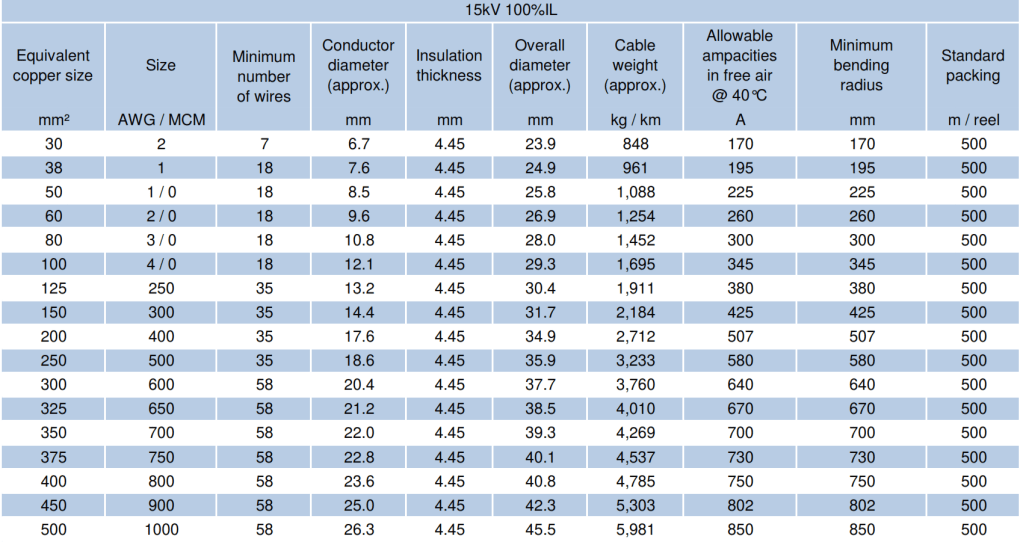 15kV 100%IL

| Equivalent copper size mm² | Size AWG / MCM | Minimum number of wires | Conductor diameter (approx.) mm | Insulation thickness mm | Overall diameter (approx.) mm | Cable weight (approx.) kg / km | Allowable ampacities in free air @ 40℃ A | Minimum bending radius mm | Standard packing m / reel |
|---|---|---|---|---|---|---|---|---|---|
| 30 | 2 | 7 | 6.7 | 4.45 | 23.9 | 848 | 170 | 170 | 500 |
| 38 | 1 | 18 | 7.6 | 4.45 | 24.9 | 961 | 195 | 195 | 500 |
| 50 | 1 / 0 | 18 | 8.5 | 4.45 | 25.8 | 1,088 | 225 | 225 | 500 |
| 60 | 2 / 0 | 18 | 9.6 | 4.45 | 26.9 | 1,254 | 260 | 260 | 500 |
| 80 | 3 / 0 | 18 | 10.8 | 4.45 | 28.0 | 1,452 | 300 | 300 | 500 |
| 100 | 4 / 0 | 18 | 12.1 | 4.45 | 29.3 | 1,695 | 345 | 345 | 500 |
| 125 | 250 | 35 | 13.2 | 4.45 | 30.4 | 1,911 | 380 | 380 | 500 |
| 150 | 300 | 35 | 14.4 | 4.45 | 31.7 | 2,184 | 425 | 425 | 500 |
| 200 | 400 | 35 | 17.6 | 4.45 | 34.9 | 2,712 | 507 | 507 | 500 |
| 250 | 500 | 35 | 18.6 | 4.45 | 35.9 | 3,233 | 580 | 580 | 500 |
| 300 | 600 | 58 | 20.4 | 4.45 | 37.7 | 3,760 | 640 | 640 | 500 |
| 325 | 650 | 58 | 21.2 | 4.45 | 38.5 | 4,010 | 670 | 670 | 500 |
| 350 | 700 | 58 | 22.0 | 4.45 | 39.3 | 4,269 | 700 | 700 | 500 |
| 375 | 750 | 58 | 22.8 | 4.45 | 40.1 | 4,537 | 730 | 730 | 500 |
| 400 | 800 | 58 | 23.6 | 4.45 | 40.8 | 4,785 | 750 | 750 | 500 |
| 450 | 900 | 58 | 25.0 | 4.45 | 42.3 | 5,303 | 802 | 802 | 500 |
| 500 | 1000 | 58 | 26.3 | 4.45 | 45.5 | 5,981 | 850 | 850 | 500 |